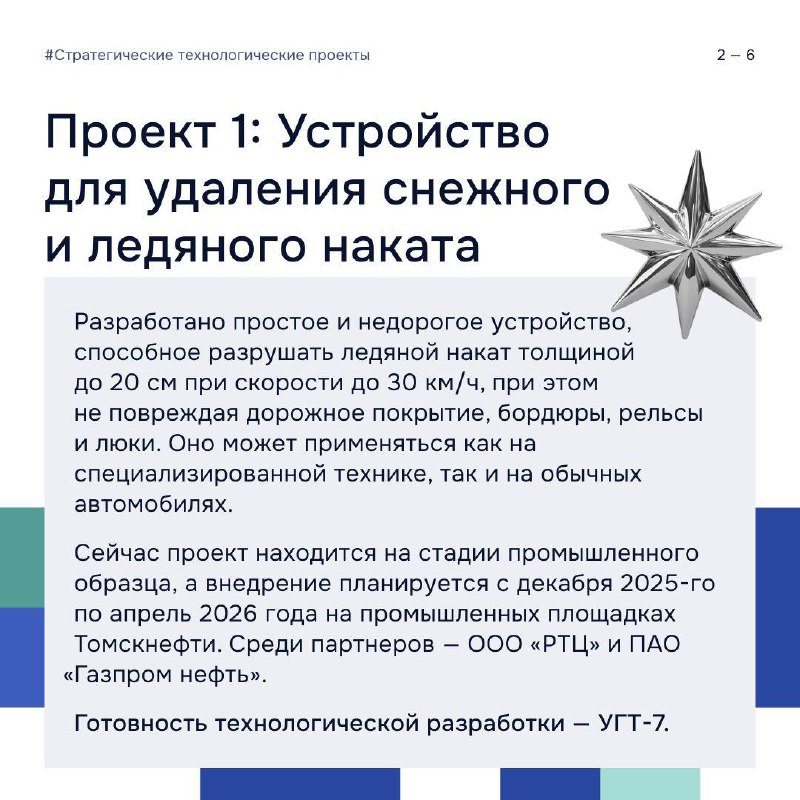 #Стратегические технологические проекты

2 – 6

Проект 1: Устройство для удаления снежного и ледяного наката

Разработано простое и недорогое устройство, способное разрушать ледяной накат толщиной до 20 см при скорости до 30 км/ч, при этом не повреждая дорожное покрытие, бордюры, рельсы и люки. Оно может применяться как на специализированной технике, так и на обычных автомобилях.

Сейчас проект находится на стадии промышленного образца, а внедрение планируется с декабря 2025-го по апрель 2026 года на промышленных площадках Томскнефти. Среди партнеров — ООО «РТЦ» и ПАО «Газпром нефть».

Готовность технологической разработки — УГТ-7.